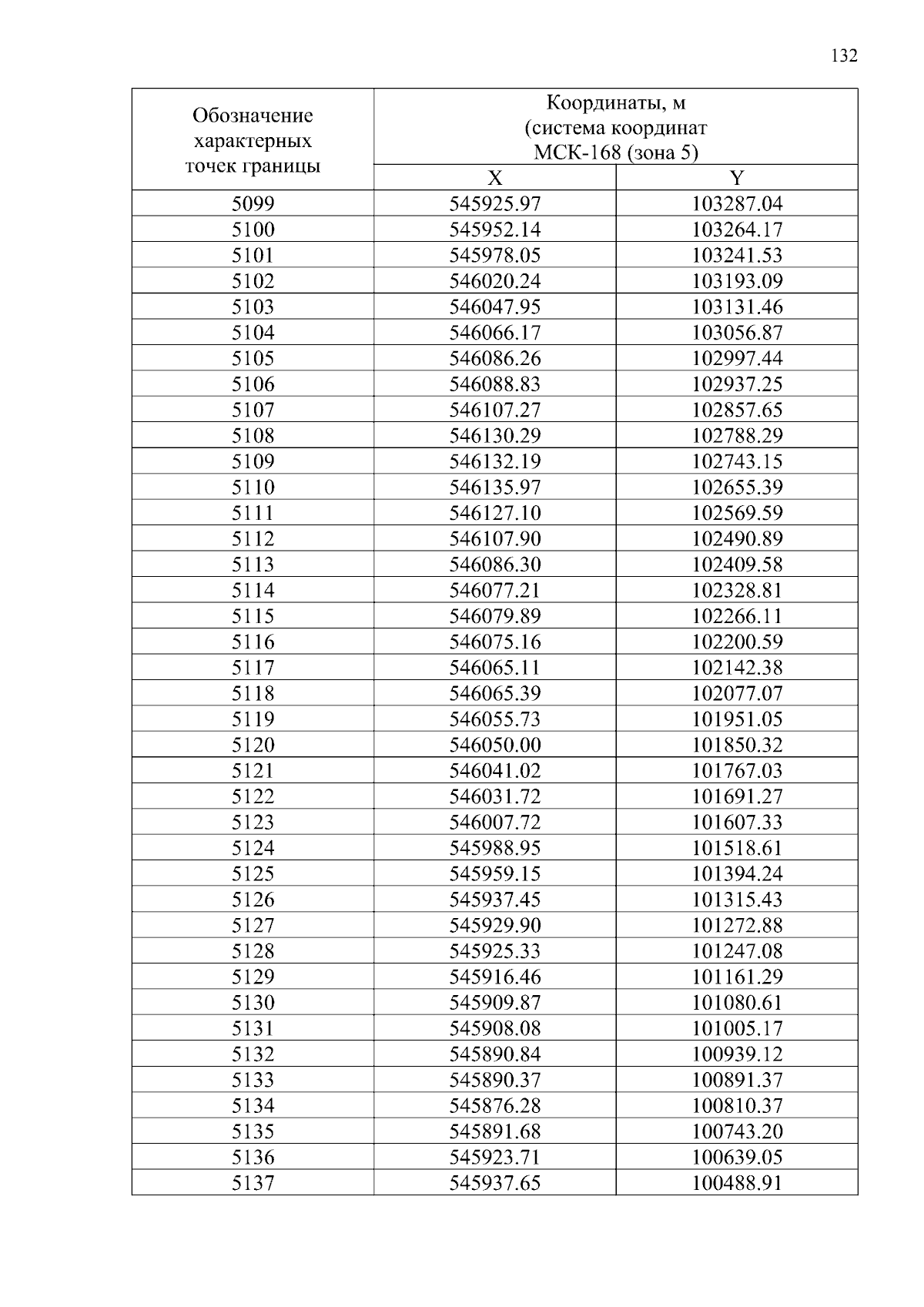 132

| Обозначение характерных точек границы | Координаты, м (система координат МСК-168 (зона 5) | |
|---|---|---|
| | X | Y |
| 5099 | 545925.97 | 103287.04 |
| 5100 | 545952.14 | 103264.17 |
| 5101 | 545978.05 | 103241.53 |
| 5102 | 546020.24 | 103193.09 |
| 5103 | 546047.95 | 103131.46 |
| 5104 | 546066.17 | 103056.87 |
| 5105 | 546086.26 | 102997.44 |
| 5106 | 546088.83 | 102937.25 |
| 5107 | 546107.27 | 102857.65 |
| 5108 | 546130.29 | 102788.29 |
| 5109 | 546132.19 | 102743.15 |
| 5110 | 546135.97 | 102655.39 |
| 5111 | 546127.10 | 102569.59 |
| 5112 | 546107.90 | 102490.89 |
| 5113 | 546086.30 | 102409.58 |
| 5114 | 546077.21 | 102328.81 |
| 5115 | 546079.89 | 102266.11 |
| 5116 | 546075.16 | 102200.59 |
| 5117 | 546065.11 | 102142.38 |
| 5118 | 546065.39 | 102077.07 |
| 5119 | 546055.73 | 101951.05 |
| 5120 | 546050.00 | 101850.32 |
| 5121 | 546041.02 | 101767.03 |
| 5122 | 546031.72 | 101691.27 |
| 5123 | 546007.72 | 101607.33 |
| 5124 | 545988.95 | 101518.61 |
| 5125 | 545959.15 | 101394.24 |
| 5126 | 545937.45 | 101315.43 |
| 5127 | 545929.90 | 101272.88 |
| 5128 | 545925.33 | 101247.08 |
| 5129 | 545916.46 | 101161.29 |
| 5130 | 545909.87 | 101080.61 |
| 5131 | 545908.08 | 101005.17 |
| 5132 | 545890.84 | 100939.12 |
| 5133 | 545890.37 | 100891.37 |
| 5134 | 545876.28 | 100810.37 |
| 5135 | 545891.68 | 100743.20 |
| 5136 | 545923.71 | 100639.05 |
| 5137 | 545937.65 | 100488.91 |